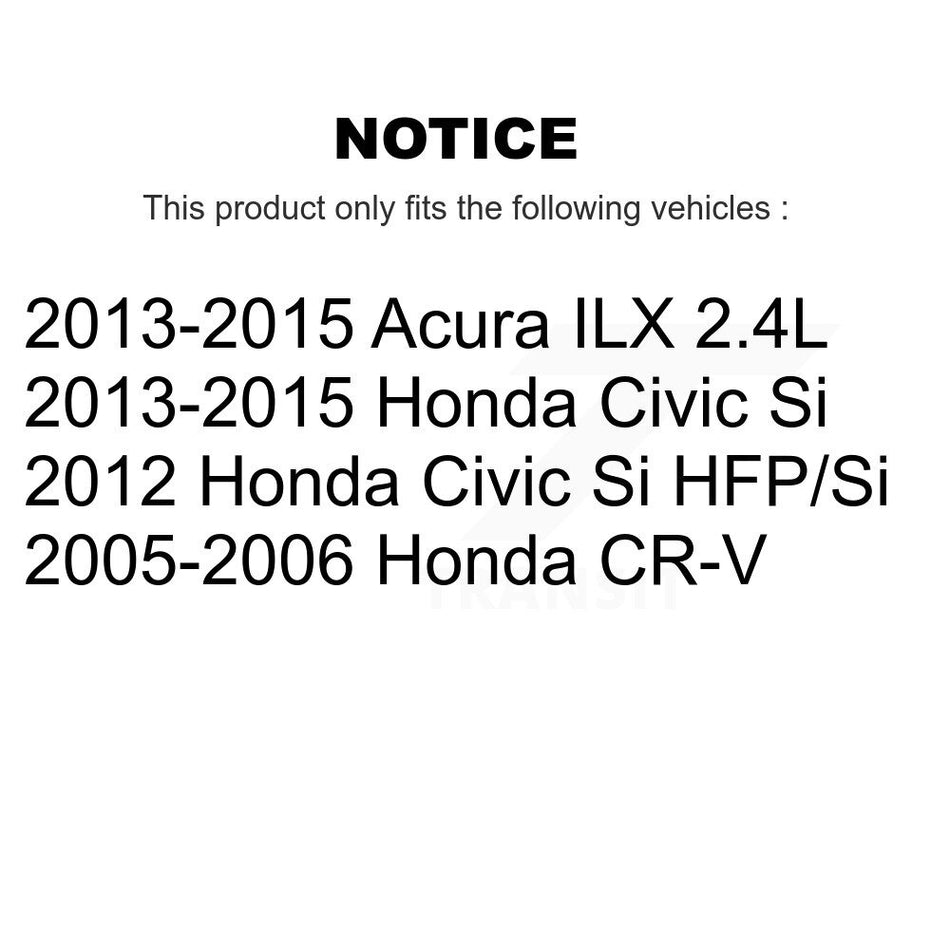 NOTICE

This product only fits the following vehicles :

2013-2015 Acura ILX 2.4L
2013-2015 Honda Civic Si
2012 Honda Civic Si HFP/Si
2005-2006 Honda CR-V

TRANSIT